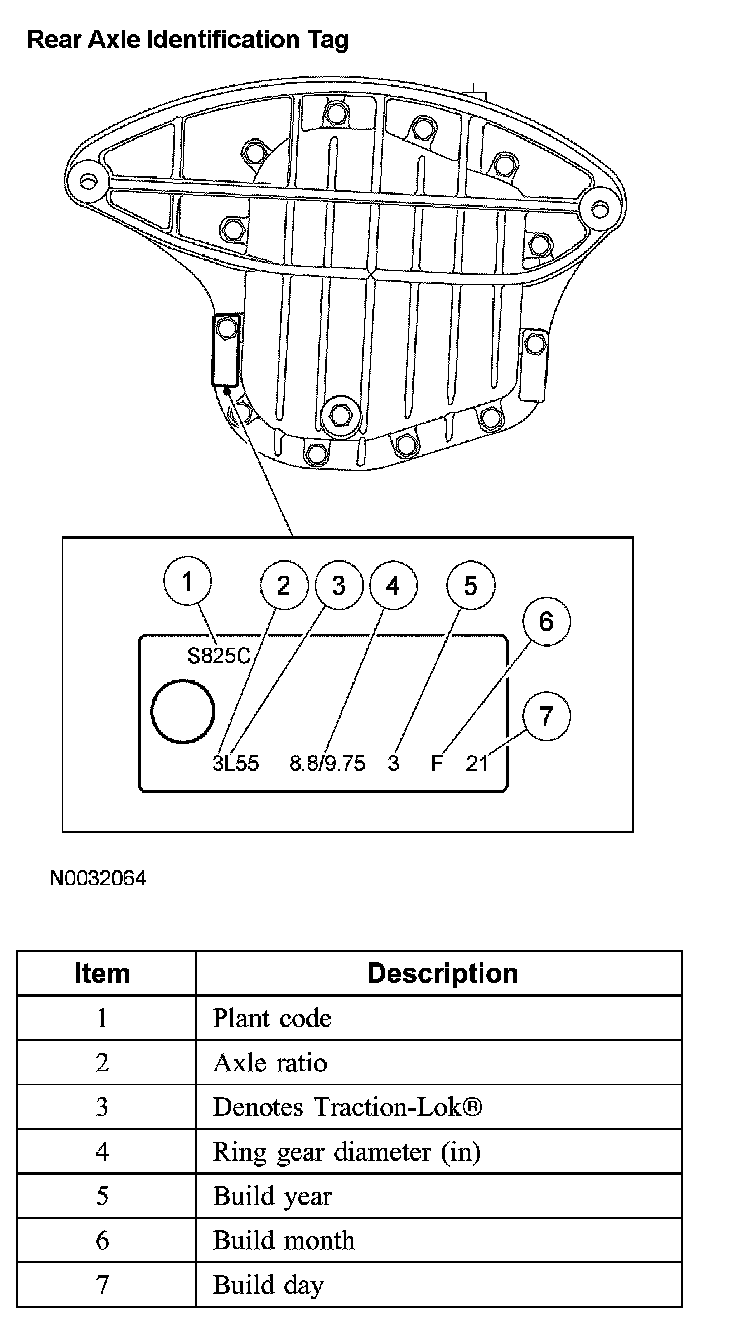 Rear Axle Identification Tag

1 2 3 4 5 6 7

S825C

3L55 8.8/9.75 3 F 21

N0032064

| Item | Description |
|---|---|
| 1 | Plant code |
| 2 | Axle ratio |
| 3 | Denotes Traction-Lok® |
| 4 | Ring gear diameter (in) |
| 5 | Build year |
| 6 | Build month |
| 7 | Build day |